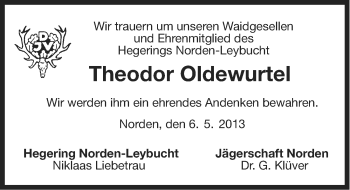 DJV

Wir trauern um unseren Waidgesellen und Ehrenmitglied des Hegerings Norden-Leybucht

Theodor Oldewurtel

Wir werden ihm ein ehrendes Andenken bewahren.

Norden, den 6. 5. 2013

Hegering Norden-Leybucht
Niklaas Liebetrau

Jägerschaft Norden
Dr. G. Klüver